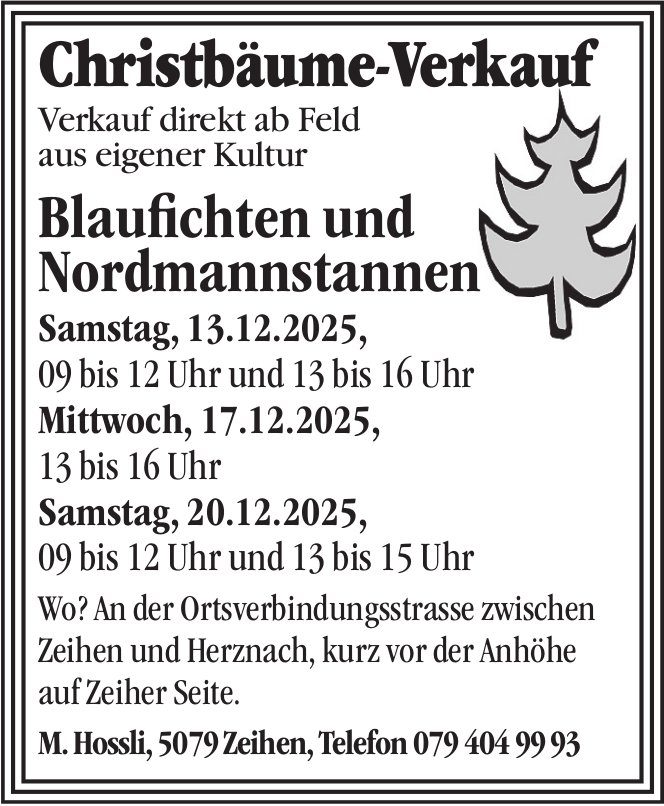 Christbäume-Verkauf

Verkauf direkt ab Feld
aus eigener Kultur

Blaufichten und Nordmannstannen

Samstag, 13.12.2025,
09 bis 12 Uhr und 13 bis 16 Uhr

Mittwoch, 17.12.2025,
13 bis 16 Uhr

Samstag, 20.12.2025,
09 bis 12 Uhr und 13 bis 15 Uhr

Wo? An der Ortsverbindungsstrasse zwischen Zeihen und Herznach, kurz vor der Anhöhe auf Zeiher Seite.

M. Hossli, 5079 Zeihen, Telefon 079 404 99 93